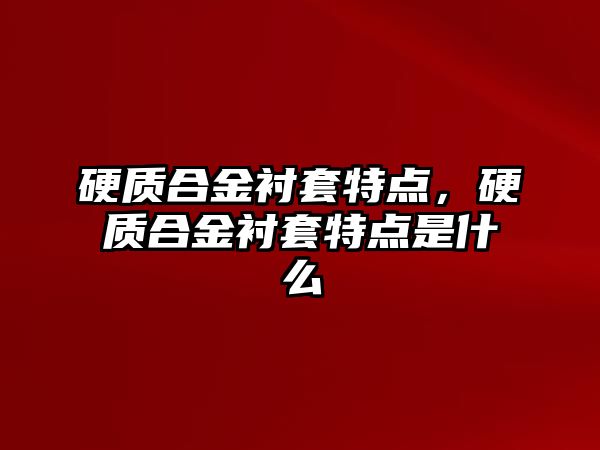 硬质合金衬套特点，硬质合金衬套特点是什么